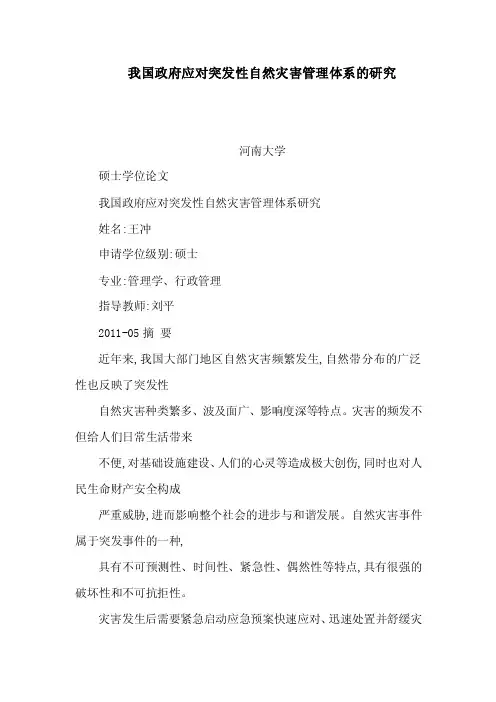 我国政府应对突发性自然灾害管理体系的研究

河南大学

硕士学位论文

我国政府应对突发性自然灾害管理体系研究

姓名:王冲

申请学位级别:硕士

专业:管理学、行政管理

指导教师:刘平

2011-05 摘 要

近年来,我国大部门地区自然灾害频繁发生,自然带分布的广泛性也反映了突发性

自然灾害种类繁多、波及面广、影响度深等特点。灾害的频发不但给人们日常生活带来

不便,对基础设施建设、人们的心灵等造成极大创伤,同时也对人民生命财产安全构成

严重威胁,进而影响整个社会的进步与和谐发展。自然灾害事件属于突发事件的一种,

具有不可预测性、时间性、紧急性、偶然性等特点,具有很强的破坏性和不可抗拒性。

灾害发生后需要紧急启动应急预案快速应对、迅速处置并舒缓灾